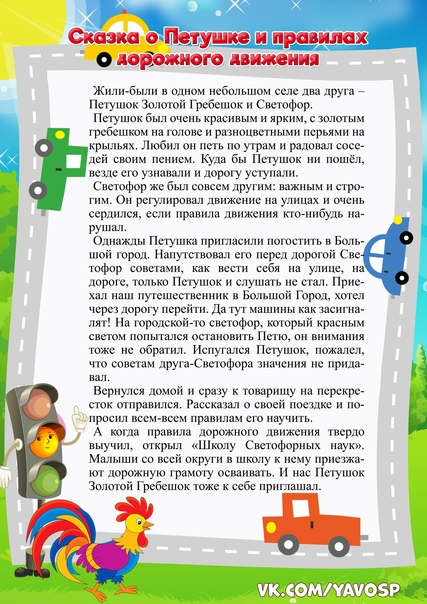 Сказка о Петушке и правилах дорожного движения

Жили-были в одном небольшом селе два друга – Петушок Золотой Гребешок и Светофор.

Петушок был очень красивым и ярким, с золотым гребешком на голове и разноцветными перьями на крыльях. Любил он петь по утрам и радовал соседей своим пением. Куда бы Петушок ни пошёл, везде его узнавали и дорогу уступали.

Светофор же был совсем другим: важным и строгим. Он регулировал движение на улицах и очень сердился, если правила движения кто-нибудь нарушал.

Однажды Петушка пригласили погостить в Большой город. Напутствовал его перед дорогой Светофор советами, как вести себя на улице, на дороге, только Петушок и слушать не стал. Приехал наш путешественник в Большой Город, хотел через дорогу перейти. Да тут машины как засигналят! На городской-то светофор, который красным светом попытался остановить Петю, он внимания тоже не обратил. Испугался Петушок, пожалел, что советам друга-Светофора значения не придавал.

Вернулся домой и сразу к товарищу на перекресток отправился. Рассказал о своей поездке и попросил всем-всем правилам его научить.

А когда правила дорожного движения твердо выучил, открыл «Школу Светофорных наук». Малыши со всей округи в школу к нему приезжают дорожную грамоту осваивать. И нас Петушок Золотой Гребешок тоже к себе приглашал.

VK.COM/YAVOSP